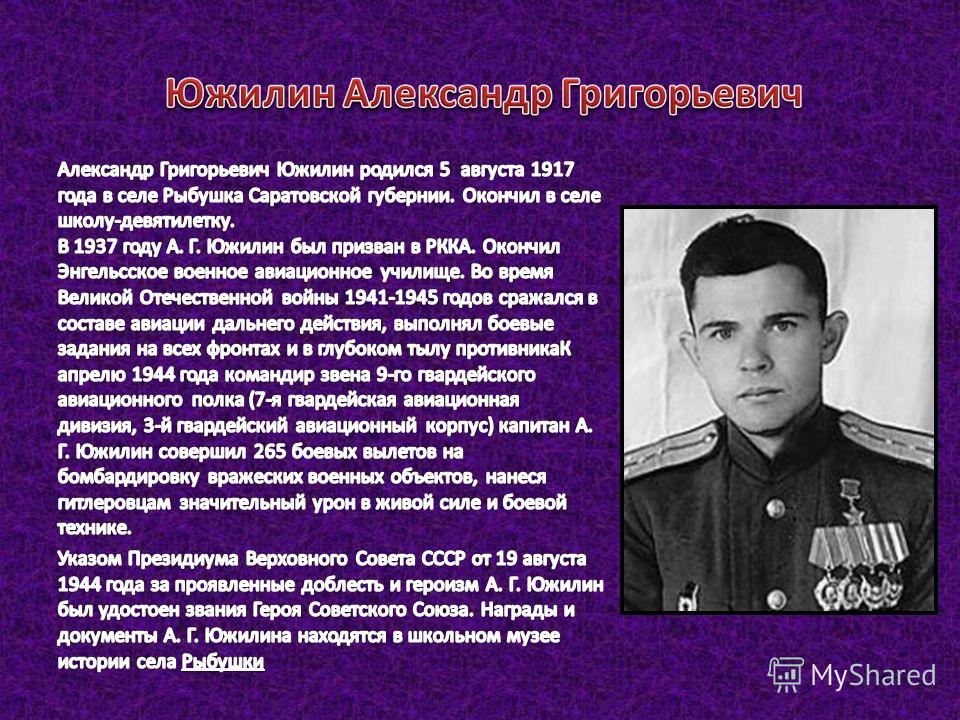 Южилин Александр Григорьевич

Александр Григорьевич Южилин родился 5 августа 1917 года в селе Рыбушка Саратовской губернии. Окончил в селе школу-девятилетку.
В 1937 году А. Г. Южилин был призван в РККА. Окончил Энгельсское военное авиационное училище. Во время Великой Отечественной войны 1941-1945 годов сражался в составе авиации дальнего действия, выполнял боевые задания на всех фронтах и в глубоком тылу противникаК апрелю 1944 года командир звена 9-го гвардейского авиационного полка (7-я гвардейская авиационная дивизия, 3-й гвардейский авиационный корпус) капитан А. Г. Южилин совершил 265 боевых вылетов на бомбардировку вражеских военных объектов, нанеся гитлеровцам значительный урон в живой силе и боевой технике.

Указом Президиума Верховного Совета СССР от 19 августа 1944 года за проявленные доблесть и героизм А. Г. Южилин был удостоен звания Героя Советского Союза. Награды и документы А. Г. Южилина находятся в школьном музее истории села Рыбушки

MyShared